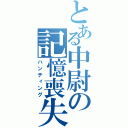 とある中尉の記憶喪失
ハンティング